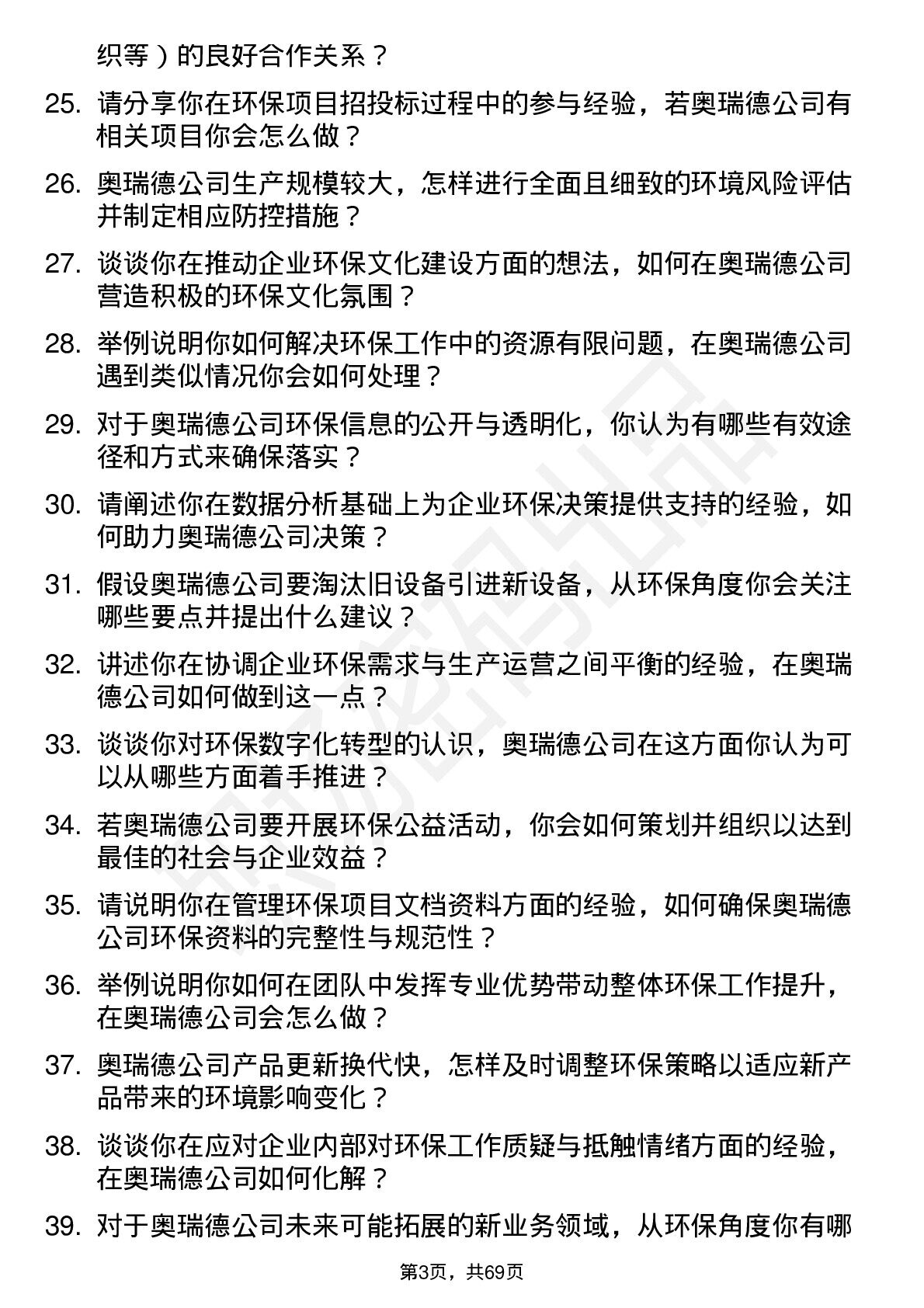 织等）的良好合作关系？

25. 请分享你在环保项目招投标过程中的参与经验，若奥瑞德公司有相关项目你会怎么做？

26. 奥瑞德公司生产规模较大，怎样进行全面且细致的环境风险评估并制定相应防控措施？

27. 谈谈你在推动企业环保文化建设方面的想法，如何在奥瑞德公司营造积极的环保文化氛围？

28. 举例说明你如何解决环保工作中的资源有限问题，在奥瑞德公司遇到类似情况你会如何处理？

29. 对于奥瑞德公司环保信息的公开与透明化，你认为有哪些有效途径和方式来确保落实？

30. 请阐述你在数据分析基础上为企业环保决策提供支持的经验，如何助力奥瑞德公司决策？

31. 假设奥瑞德公司要淘汰旧设备引进新设备，从环保角度你会关注哪些要点并提出什么建议？

32. 讲述你在协调企业环保需求与生产运营之间平衡的经验，在奥瑞德公司如何做到这一点？

33. 谈谈你对环保数字化转型的认识，奥瑞德公司在这方面你认为可以从哪些方面着手推进？

34. 若奥瑞德公司要开展环保公益活动，你会如何策划并组织以达到最佳的社会与企业效益？

35. 请说明你在管理环保项目文档资料方面的经验，如何确保奥瑞德公司环保资料的完整性与规范性？

36. 举例说明你如何在团队中发挥专业优势带动整体环保工作提升，在奥瑞德公司会怎么做？

37. 奥瑞德公司产品更新换代快，怎样及时调整环保策略以适应新产品带来的环境影响变化？

38. 谈谈你在应对企业内部对环保工作质疑与抵触情绪方面的经验，在奥瑞德公司如何化解？

39. 对于奥瑞德公司未来可能拓展的新业务领域，从环保角度你有哪

第3页，共69页